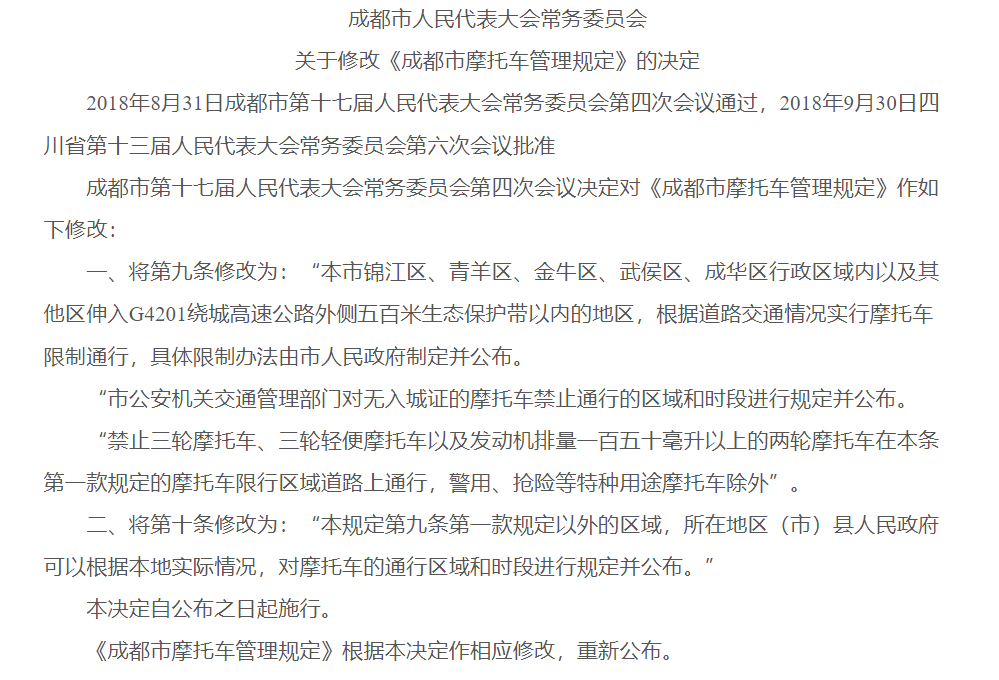 成都市人民代表大会常务委员会

关于修改《成都市摩托车管理规定》的决定

2018年8月31日成都市第十七届人民代表大会常务委员会第四次会议通过，2018年9月30日四川省第十三届人民代表大会常务委员会第六次会议批准

成都市第十七届人民代表大会常务委员会第四次会议决定对《成都市摩托车管理规定》作如下修改：

一、将第九条修改为：“本市锦江区、青羊区、金牛区、武侯区、成华区行政区域内以及其他区伸入G4201绕城高速公路外侧五百米生态保护带以内的地区，根据道路交通情况实行摩托车限制通行，具体限制办法由市人民政府制定并公布。

“市公安机关交通管理部门对无入城证的摩托车禁止通行的区域和时段进行规定并公布。

“禁止三轮摩托车、三轮轻便摩托车以及发动机排量一百五十毫升以上的两轮摩托车在本条第一款规定的摩托车限行区域道路上通行，警用、抢险等特种用途摩托车除外”。

二、将第十条修改为：“本规定第九条第一款规定以外的区域，所在地区（市）县人民政府可以根据本地实际情况，对摩托车的通行区域和时段进行规定并公布。”

本决定自公布之日起施行。

《成都市摩托车管理规定》根据本决定作相应修改，重新公布。